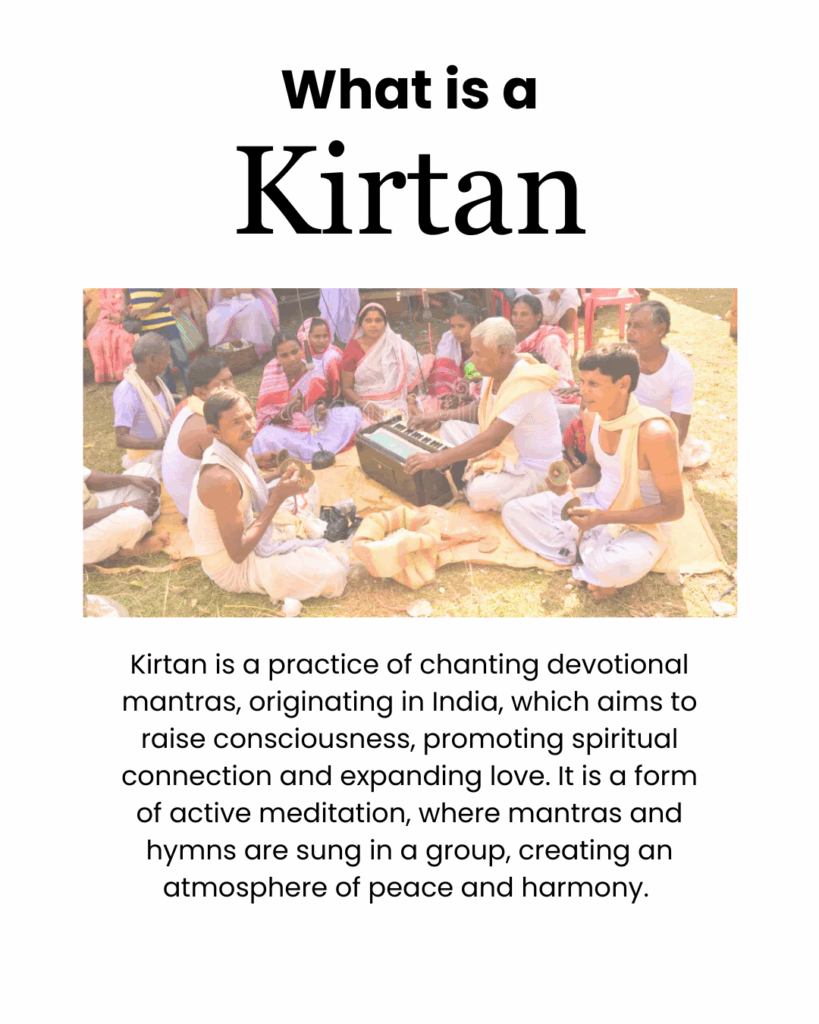 What is a
Kirtan

Kirtan is a practice of chanting devotional mantras, originating in India, which aims to raise consciousness, promoting spiritual connection and expanding love. It is a form of active meditation, where mantras and hymns are sung in a group, creating an atmosphere of peace and harmony.